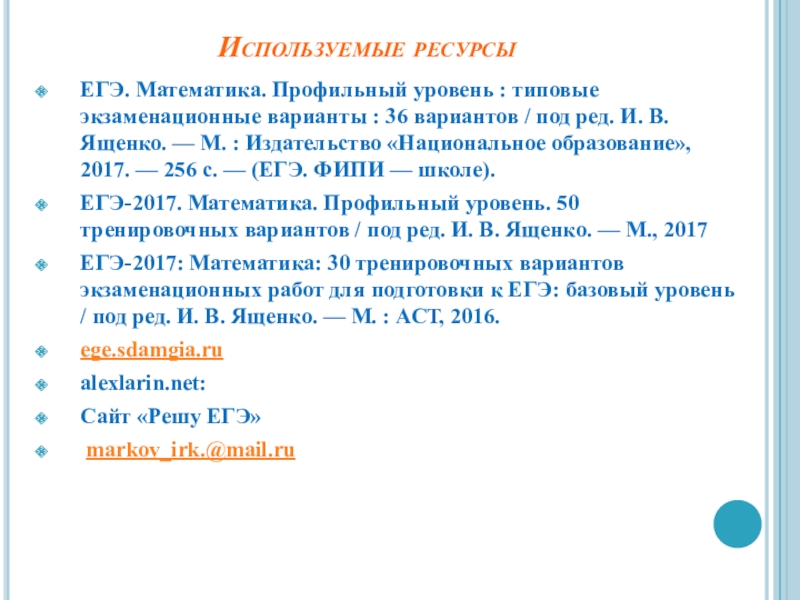 Используемые ресурсы

ЕГЭ. Математика. Профильный уровень : типовые экзаменационные варианты : 36 вариантов / под ред. И. В. Ященко. — М. : Издательство «Национальное образование», 2017. — 256 с. — (ЕГЭ. ФИПИ — школе).

ЕГЭ-2017. Математика. Профильный уровень. 50 тренировочных вариантов / под ред. И. В. Ященко. — М., 2017

ЕГЭ-2017: Математика: 30 тренировочных вариантов экзаменационных работ для подготовки к ЕГЭ: базовый уровень / под ред. И. В. Ященко. — М. : АСТ, 2016.

ege.sdamgia.ru

alexlarin.net:

Сайт «Решу ЕГЭ»

markov_irk.@mail.ru